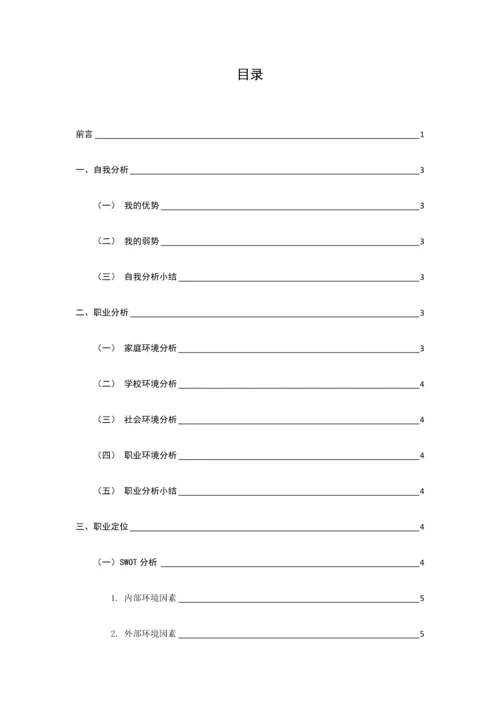 目录

前言 1

一、自我分析 3

（一） 我的优势 3

（二） 我的弱势 3

（三） 自我分析小结 3

二、职业分析 3

（一） 家庭环境分析 3

（二） 学校环境分析 4

（三） 社会环境分析 4

（四） 职业环境分析 4

（五） 职业分析小结 4

三、职业定位 4

（一）SWOT 分析 4

1. 内部环境因素 5

2. 外部环境因素 5